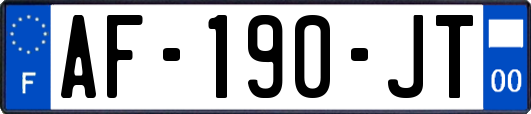 F
AF-190-JT
00